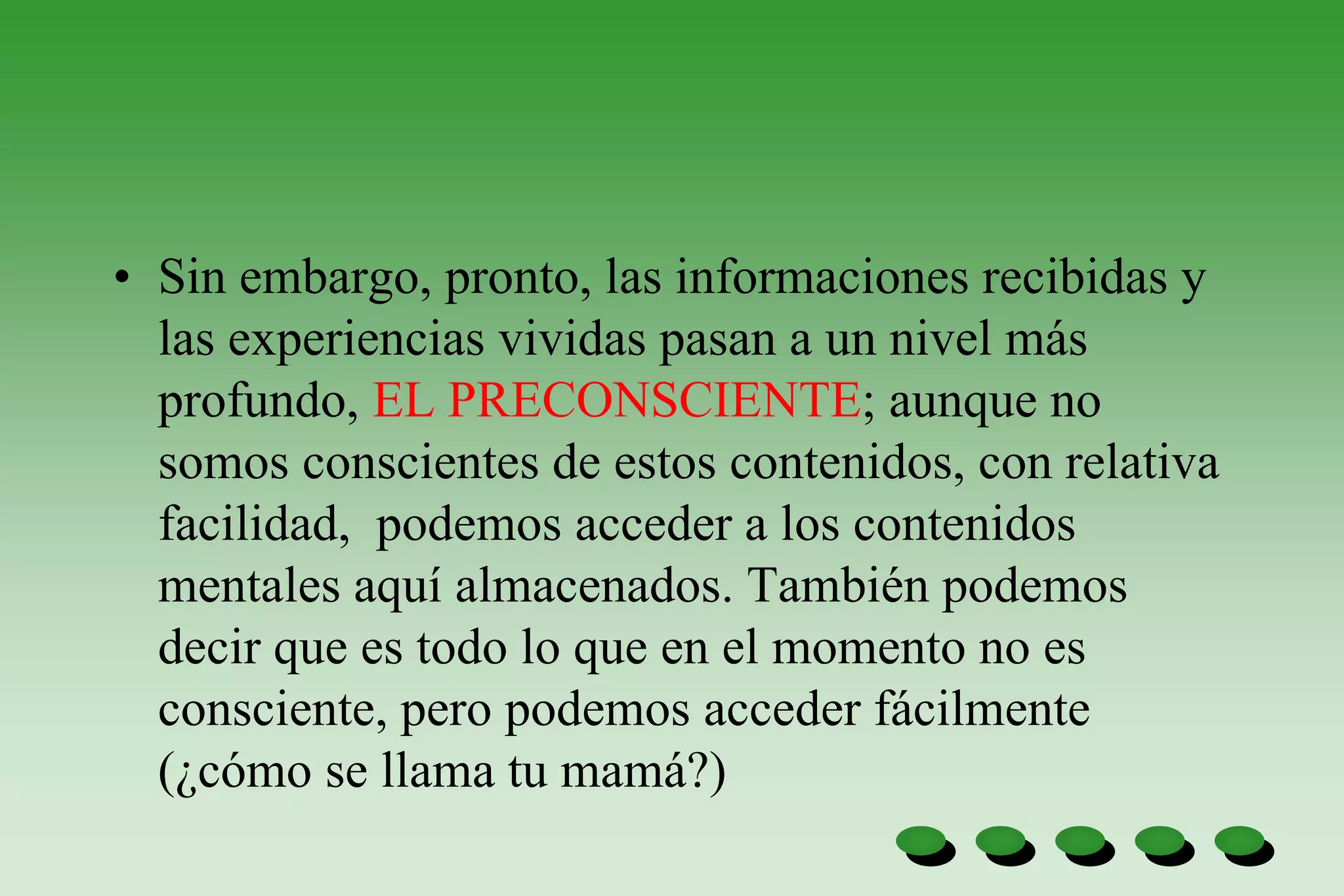 • Sin embargo, pronto, las informaciones recibidas y las experiencias vividas pasan a un nivel más profundo, EL PRECONSCIENTE; aunque no somos conscientes de estos contenidos, con relativa facilidad,  podemos acceder a los contenidos mentales aquí almacenados. También podemos decir que es todo lo que en el momento no es consciente, pero podemos acceder fácilmente (¿cómo se llama tu mamá?)